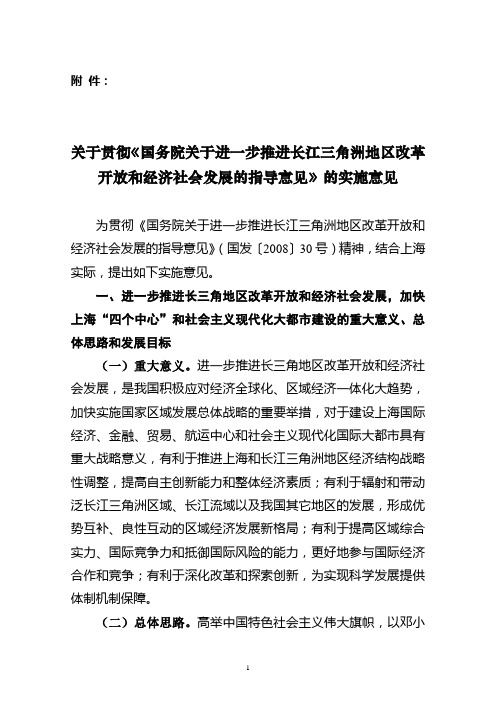 附 件：

关于贯彻《国务院关于进一步推进长江三角洲地区改革开放和经济社会发展的指导意见》的实施意见

为贯彻《国务院关于进一步推进长江三角洲地区改革开放和经济社会发展的指导意见》（国发〔2008〕30号）精神，结合上海实际，提出如下实施意见。

一、进一步推进长三角地区改革开放和经济社会发展，加快上海“四个中心”和社会主义现代化大都市建设的重大意义、总体思路和发展目标

（一）重大意义。进一步推进长三角地区改革开放和经济社会发展，是我国积极应对经济全球化、区域经济一体化大趋势，加快实施国家区域发展总体战略的重要举措，对于建设上海国际经济、金融、贸易、航运中心和社会主义现代化国际大都市具有重大战略意义，有利于推进上海和长江三角洲地区经济结构战略性调整，提高自主创新能力和整体经济素质；有利于辐射和带动泛长江三角洲区域、长江流域以及我国其它地区的发展，形成优势互补、良性互动的区域经济发展新格局；有利于提高区域综合实力、国际竞争力和抵御国际风险的能力，更好地参与国际经济合作和竞争；有利于深化改革和探索创新，为实现科学发展提供体制机制保障。

（二）总体思路。高举中国特色社会主义伟大旗帜，以邓小

1